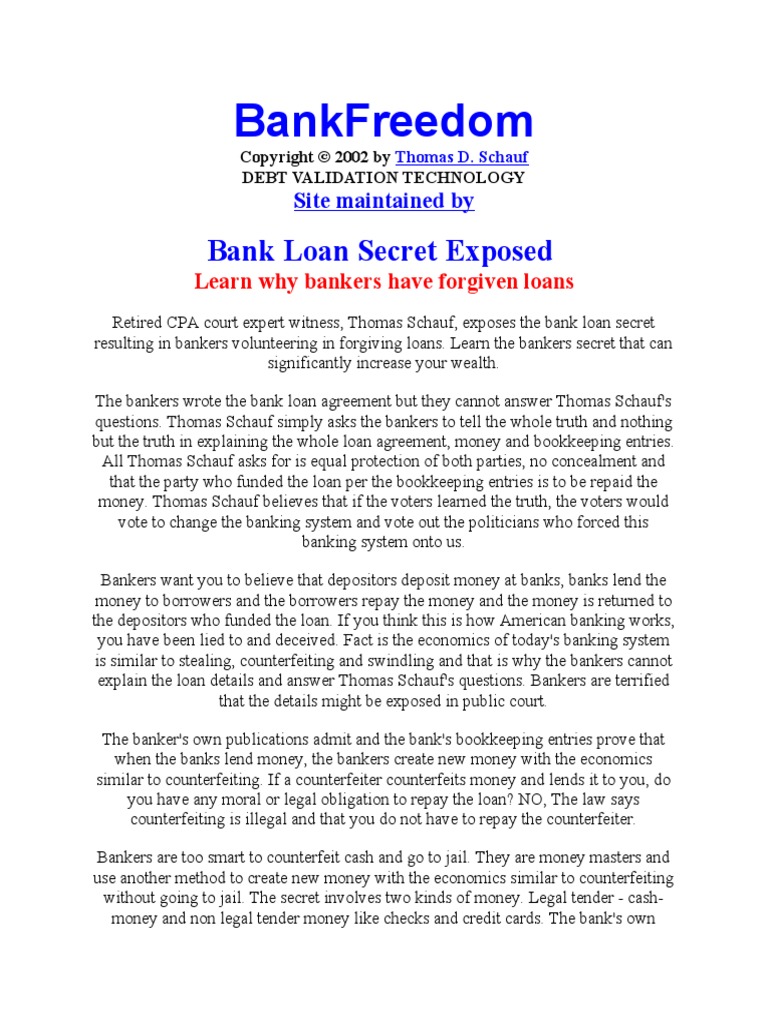 BankFreedom

Copyright © 2002 by Thomas D. Schauf
DEBT VALIDATION TECHNOLOGY
Site maintained by

Bank Loan Secret Exposed
Learn why bankers have forgiven loans

Retired CPA court expert witness, Thomas Schauf, exposes the bank loan secret resulting in bankers volunteering in forgiving loans. Learn the bankers secret that can significantly increase your wealth.

The bankers wrote the bank loan agreement but they cannot answer Thomas Schauf's questions. Thomas Schauf simply asks the bankers to tell the whole truth and nothing but the truth in explaining the whole loan agreement, money and bookkeeping entries. All Thomas Schauf asks for is equal protection of both parties, no concealment and that the party who funded the loan per the bookkeeping entries is to be repaid the money. Thomas Schauf believes that if the voters learned the truth, the voters would vote to change the banking system and vote out the politicians who forced this banking system onto us.

Bankers want you to believe that depositors deposit money at banks, banks lend the money to borrowers and the borrowers repay the money and the money is returned to the depositors who funded the loan. If you think this is how American banking works, you have been lied to and deceived. Fact is the economics of today's banking system is similar to stealing, counterfeiting and swindling and that is why the bankers cannot explain the loan details and answer Thomas Schauf's questions. Bankers are terrified that the details might be exposed in public court.

The banker's own publications admit and the bank's bookkeeping entries prove that when the banks lend money, the bankers create new money with the economics similar to counterfeiting. If a counterfeiter counterfeits money and lends it to you, do you have any moral or legal obligation to repay the loan? NO, The law says counterfeiting is illegal and that you do not have to repay the counterfeiter.

Bankers are too smart to counterfeit cash and go to jail. They are money masters and use another method to create new money with the economics similar to counterfeiting without going to jail. The secret involves two kinds of money. Legal tender - cash-money and non legal tender money like checks and credit cards. The bank's own